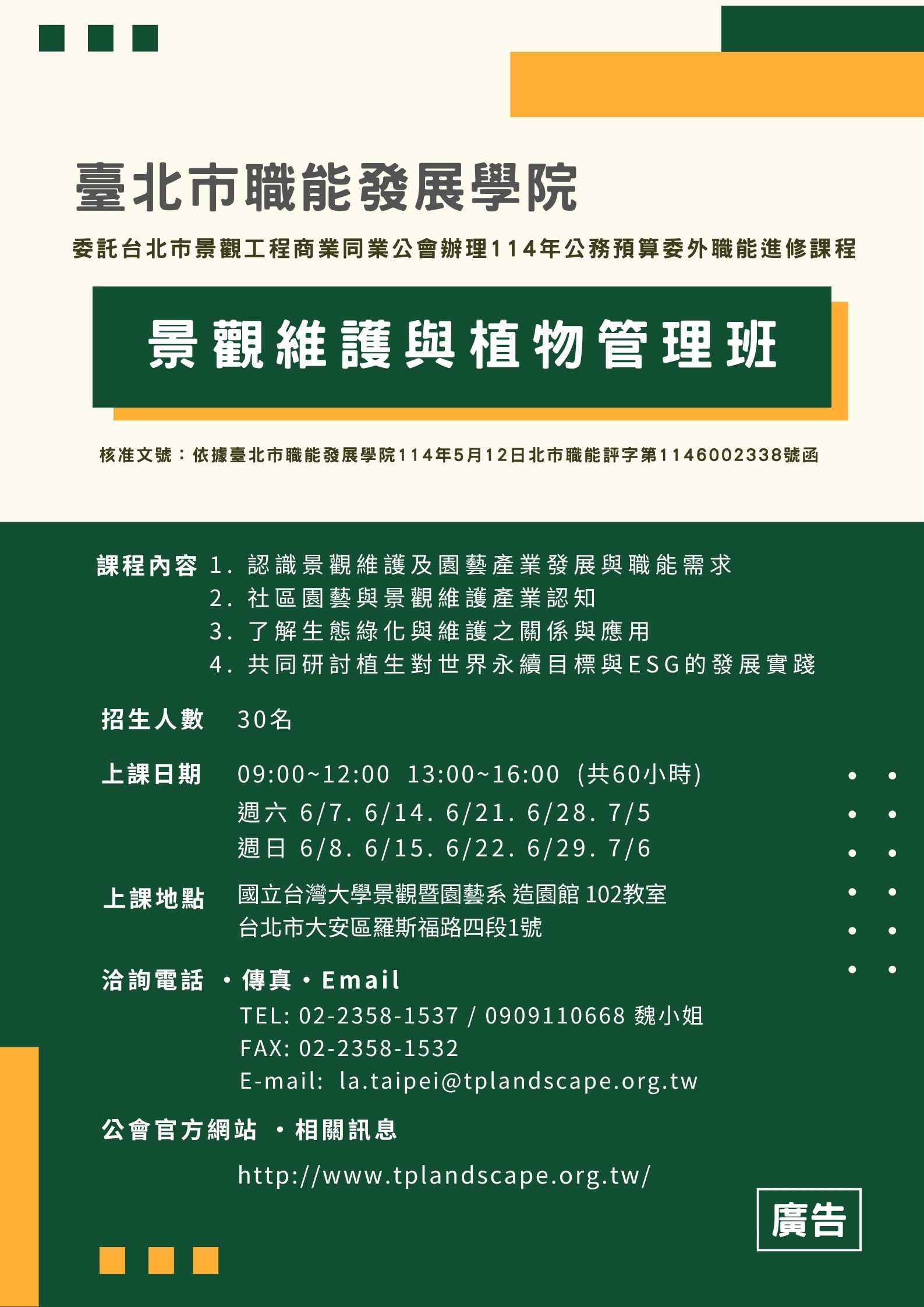 臺北市職能發展學院

委託台北市景觀工程商業同業公會辦理114年公務預算委外職能進修課程

景觀維護與植物管理班

核准文號：依據臺北市職能發展學院114年5月12日北市職能評字第1146002338號函

課程內容 1. 認識景觀維護及園藝產業發展與職能需求
2. 社區園藝與景觀維護產業認知
3. 了解生態綠化與維護之關係與應用
4. 共同研討植生對世界永續目標與ESG的發展實踐

招生人數 30名

上課日期 09:00~12:00 13:00~16:00 (共60小時)
週六 6/7. 6/14. 6/21. 6/28. 7/5
週日 6/8. 6/15. 6/22. 6/29. 7/6

上課地點 國立台灣大學景觀暨園藝系 造園館 102教室
台北市大安區羅斯福路四段1號

洽詢電話 ・傳真・Email
TEL: 02-2358-1537 / 0909110668 魏小姐
FAX: 02-2358-1532
E-mail: la.taipei@tplandscape.org.tw

公會官方網站 ・相關訊息
http://www.tplandscape.org.tw/

廣告